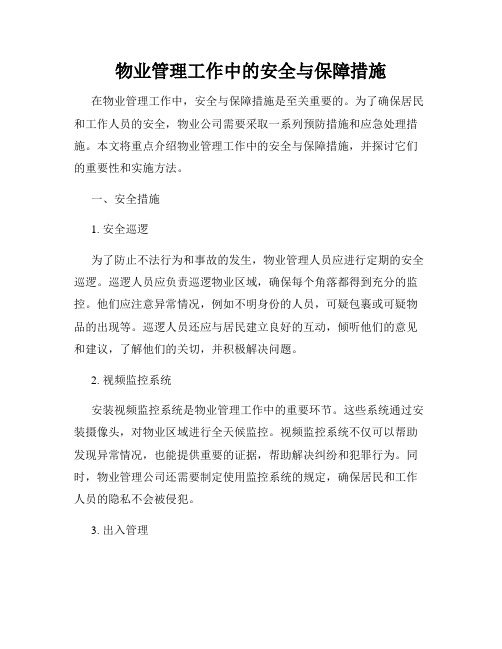 物业管理工作中的安全与保障措施

在物业管理工作中，安全与保障措施是至关重要的。为了确保居民和工作人员的安全，物业公司需要采取一系列预防措施和应急处理措施。本文将重点介绍物业管理工作中的安全与保障措施，并探讨它们的重要性和实施方法。

一、安全措施

1. 安全巡逻

为了防止不法行为和事故的发生，物业管理人员应进行定期的安全巡逻。巡逻人员应负责巡逻物业区域，确保每个角落都得到充分的监控。他们应注意异常情况，例如不明身份的人员，可疑包裹或可疑物品的出现等。巡逻人员还应与居民建立良好的互动，倾听他们的意见和建议，了解他们的关切，并积极解决问题。

2. 视频监控系统

安装视频监控系统是物业管理工作中的重要环节。这些系统通过安装摄像头，对物业区域进行全天候监控。视频监控系统不仅可以帮助发现异常情况，也能提供重要的证据，帮助解决纠纷和犯罪行为。同时，物业管理公司还需要制定使用监控系统的规定，确保居民和工作人员的隐私不会被侵犯。

3. 出入管理